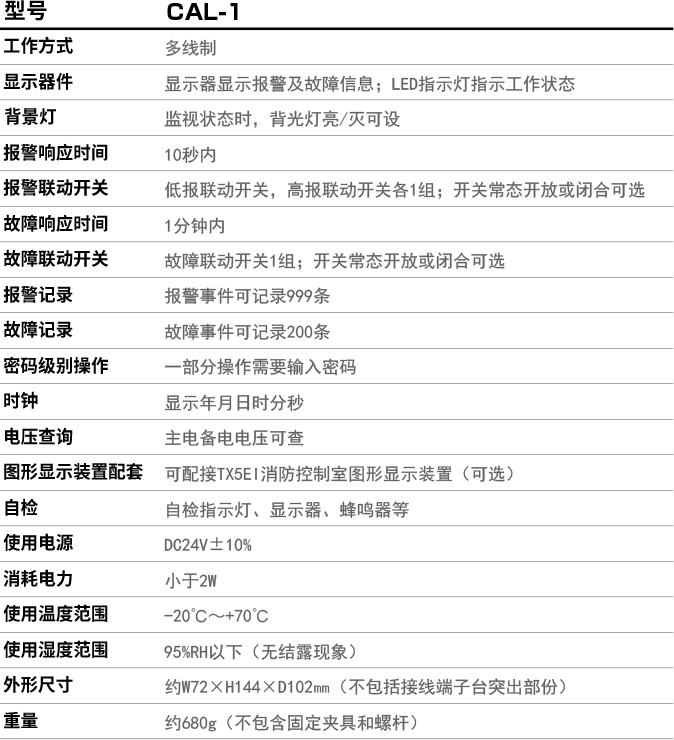 | 型号 | CAL-1 |
|---|---|
| 工作方式 | 多线制 |
| 显示器件 | 显示器显示报警及故障信息；LED指示灯指示工作状态 |
| 背景灯 | 监视状态时，背光灯亮/灭可设 |
| 报警响应时间 | 10秒内 |
| 报警联动开关 | 低报联动开关，高报联动开关各1组；开关常态开放或闭合可选 |
| 故障响应时间 | 1分钟内 |
| 故障联动开关 | 故障联动开关1组；开关常态开放或闭合可选 |
| 报警记录 | 报警事件可记录999条 |
| 故障记录 | 故障事件可记录200条 |
| 密码级别操作 | 一部分操作需要输入密码 |
| 时钟 | 显示年月日时分秒 |
| 电压查询 | 主电备电电压可查 |
| 图形显示装置配套 | 可配接TX5EI消防控制室图形显示装置（可选） |
| 自检 | 自检指示灯、显示器、蜂鸣器等 |
| 使用电源 | DC24V±10% |
| 消耗电力 | 小于2W |
| 使用温度范围 | -20°C～+70°C |
| 使用湿度范围 | 95%RH以下（无结露现象） |
| 外形尺寸 | 约W72×H144×D102mm（不包括接线端子台突出部份） |
| 重量 | 约680g（不包含固定夹具和螺杆） |